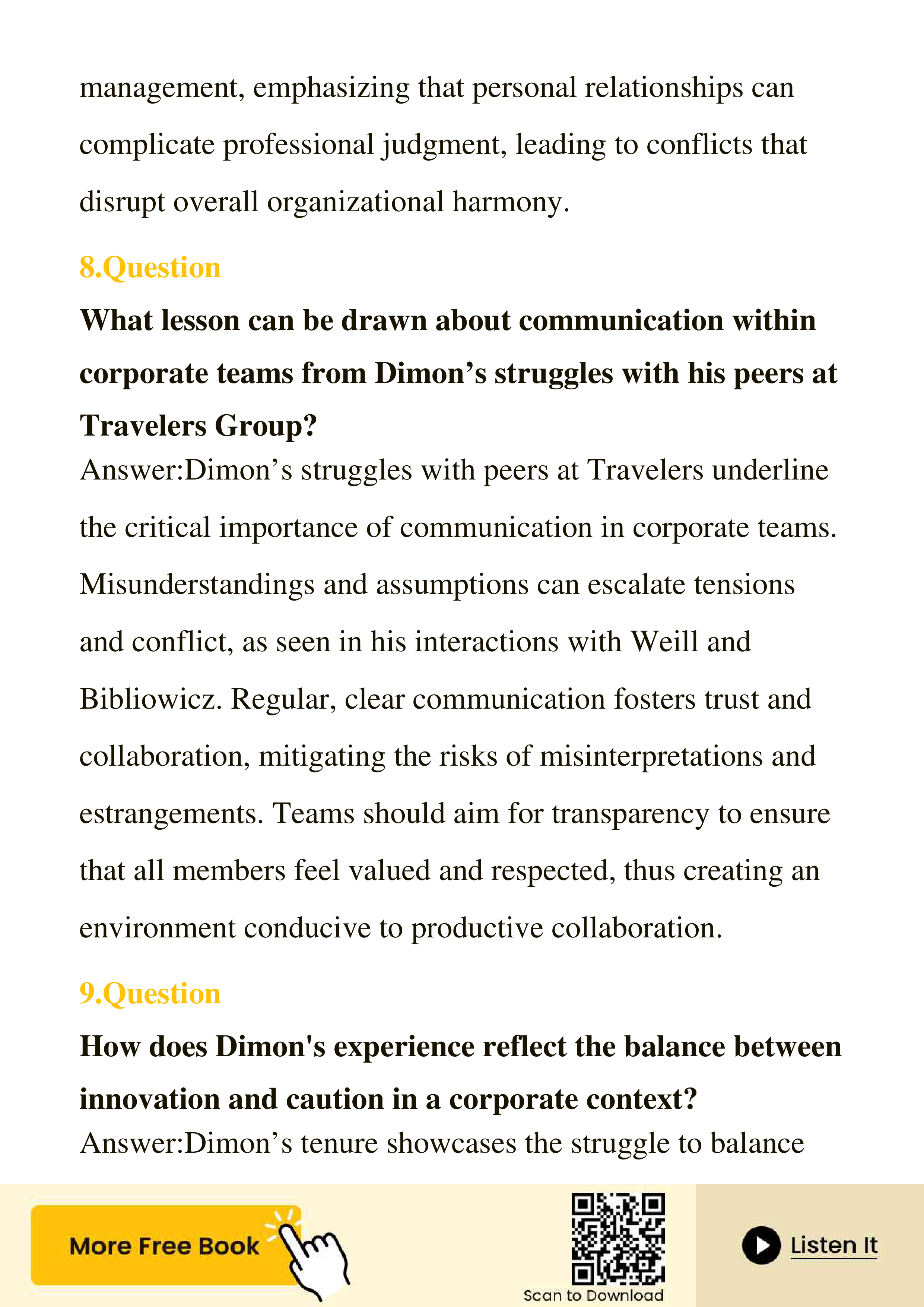 management, emphasizing that personal relationships can complicate professional judgment, leading to conflicts that disrupt overall organizational harmony.

8.Question

What lesson can be drawn about communication within corporate teams from Dimon’s struggles with his peers at Travelers Group?

Answer:Dimon’s struggles with peers at Travelers underline the critical importance of communication in corporate teams. Misunderstandings and assumptions can escalate tensions and conflict, as seen in his interactions with Weill and Bibliowicz. Regular, clear communication fosters trust and collaboration, mitigating the risks of misinterpretations and estrangements. Teams should aim for transparency to ensure that all members feel valued and respected, thus creating an environment conducive to productive collaboration.

9.Question

How does Dimon's experience reflect the balance between innovation and caution in a corporate context?

Answer:Dimon’s tenure showcases the struggle to balance

More Free Book

Scan to Download

Listen It